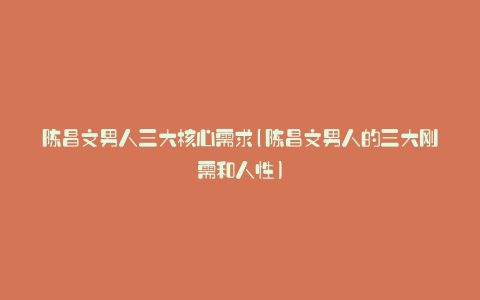 陈昌文男人三大核心需求(陈昌文男人的三大刚需和人性)